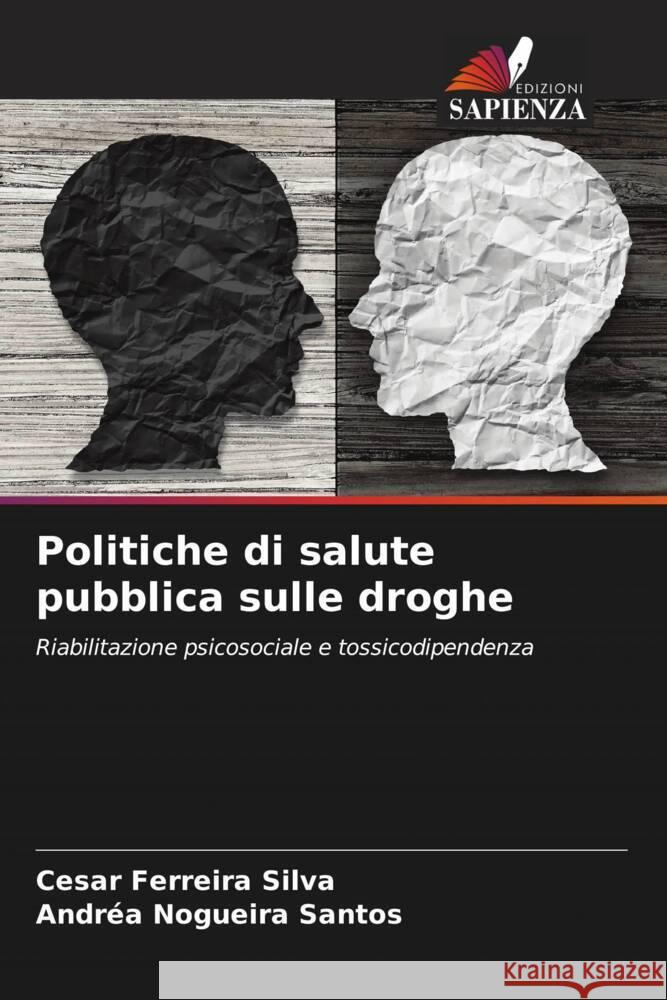 EDIZIONI
SAPIENZA

Politiche di salute pubblica sulle droghe

Riabilitazione psicosociale e tossicodipendenza

Cesar Ferreira Silva
Andréa Nogueira Santos